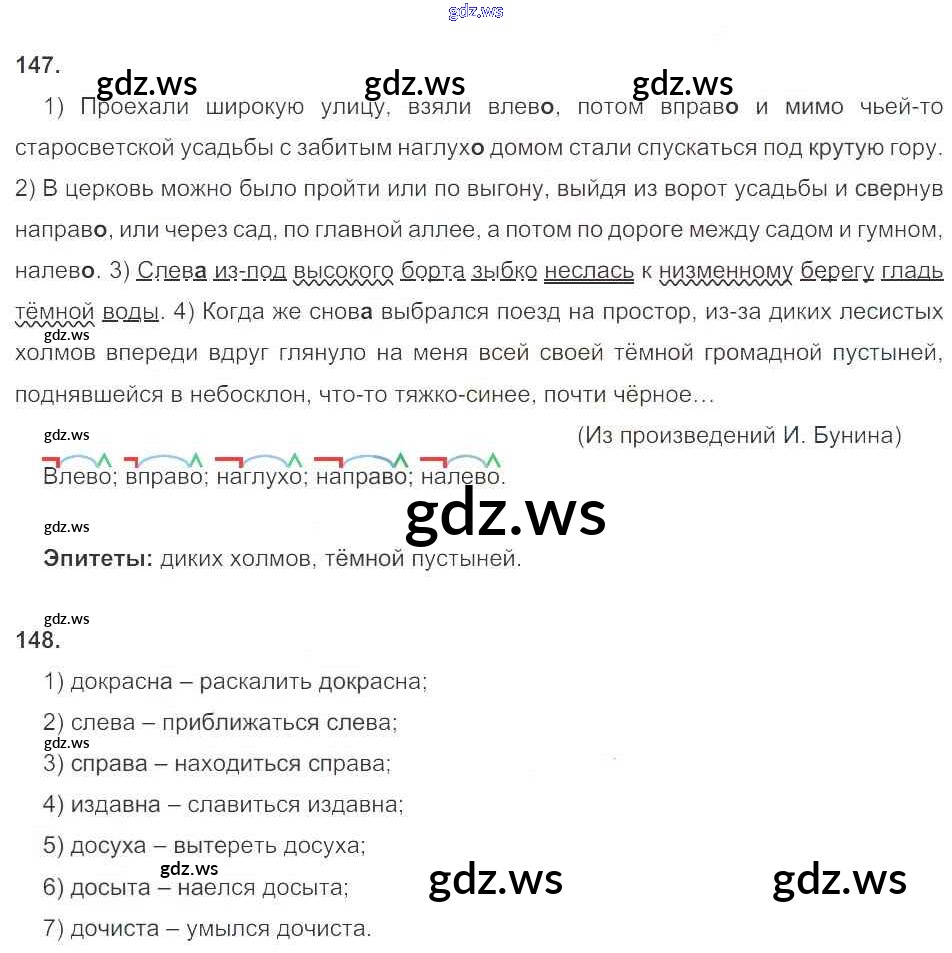 147.

1) Проехали широкую улицу, взяли влево, потом вправо и мимо чьей-то старосветской усадьбы с забитым наглухо домом стали спускаться под крутую гору. 2) В церковь можно было пройти или по выгону, выйдя из ворот усадьбы и свернув направо, или через сад, по главной аллее, а потом по дороге между садом и гумном, налево. 3) Слева из-под высокого борта зыбко неслась к низменному берегу гладь тёмной воды. 4) Когда же снова выбрался поезд на простор, из-за диких лесистых холмов впереди вдруг глянуло на меня всей своей тёмной громадной пустыней, поднявшейся в небосклон, что-то тяжко-синее, почти чёрное…

(Из произведений И. Бунина)

Влево; вправо; наглухо; направо; налево.

Эпитеты: диких холмов, тёмной пустыней.

148.

1) докрасна – раскалить докрасна;

2) слева – приближаться слева;

3) справа – находиться справа;

4) издавна – славиться издавна;

5) досуха – вытереть досуха;

6) досыта – наелся досыта;

7) дочиста – умылся дочиста.

gdz.ws